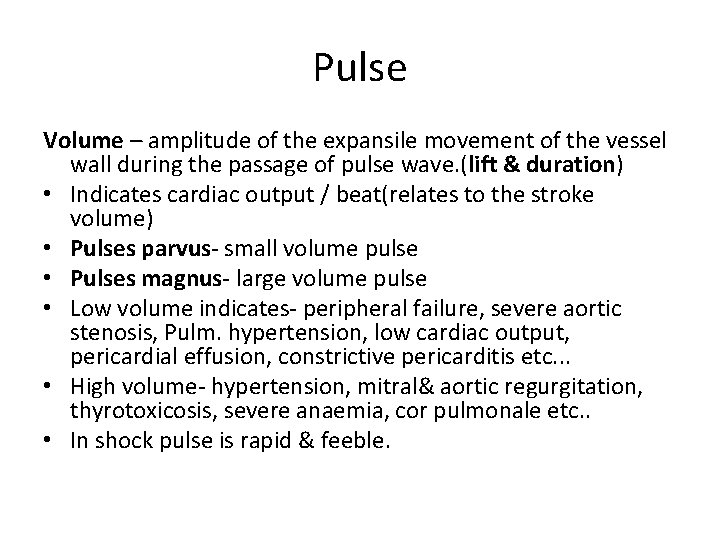 Pulse

Volume – amplitude of the expansile movement of the vessel wall during the passage of pulse wave.(lift & duration)

• Indicates cardiac output / beat(relates to the stroke volume)
• Pulses parvus- small volume pulse
• Pulses magnus- large volume pulse
• Low volume indicates- peripheral failure, severe aortic stenosis, Pulm. hypertension, low cardiac output, pericardial effusion, constrictive pericarditis etc...
• High volume- hypertension, mitral& aortic regurgitation, thyrotoxicosis, severe anaemia, cor pulmonale etc..
• In shock pulse is rapid & feeble.